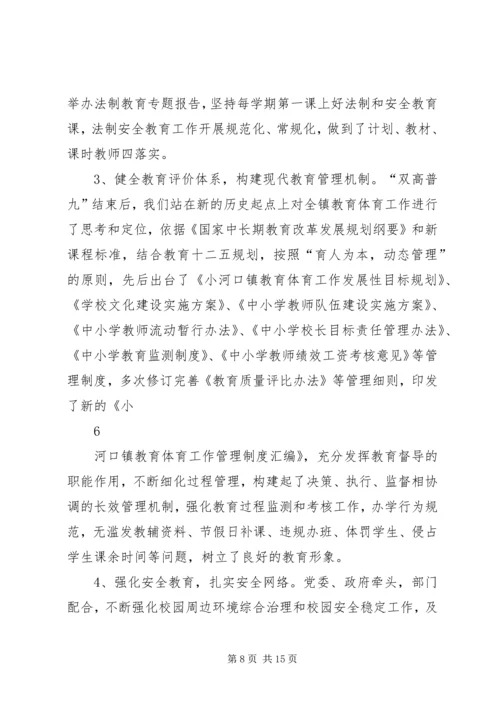 举办法制教育专题报告，坚持每学期第一课上好法制和安全教育课，法制安全教育工作开展规范化、常规化，做到了计划、教材、课时教师四落实。

3、健全教育评价体系，构建现代教育管理机制。“双高普九”结束后，我们站在新的历史起点上对全镇教育体育工作进行了思考和定位，依据《国家中长期教育改革发展规划纲要》和新课程标准，结合教育十二五规划，按照“育人为本，动态管理”的原则，先后出台了《小河口镇教育体育工作发展性目标规划》、《学校文化建设实施方案》、《中小学教师队伍建设实施方案》、《中小学教师流动暂行办法》、《中小学校长目标责任管理办法》、《中小学教育监测制度》、《中小学教师绩效工资考核意见》等管理制度，多次修订完善《教育质量评比办法》等管理细则，印发了新的《小

6

河口镇教育体育工作管理制度汇编》，充分发挥教育督导的职能作用，不断细化过程管理，构建起了决策、执行、监督相协调的长效管理机制，强化教育过程监测和考核工作，办学行为规范，无滥发教辅资料、节假日补课、违规办班、体罚学生、侵占学生课余时间等问题，树立了良好的教育形象。

4、强化安全教育，扎实安全网络。党委、政府牵头，部门配合，不断强化校园周边环境综合治理和校园安全稳定工作，及

第 8 页 共 15 页